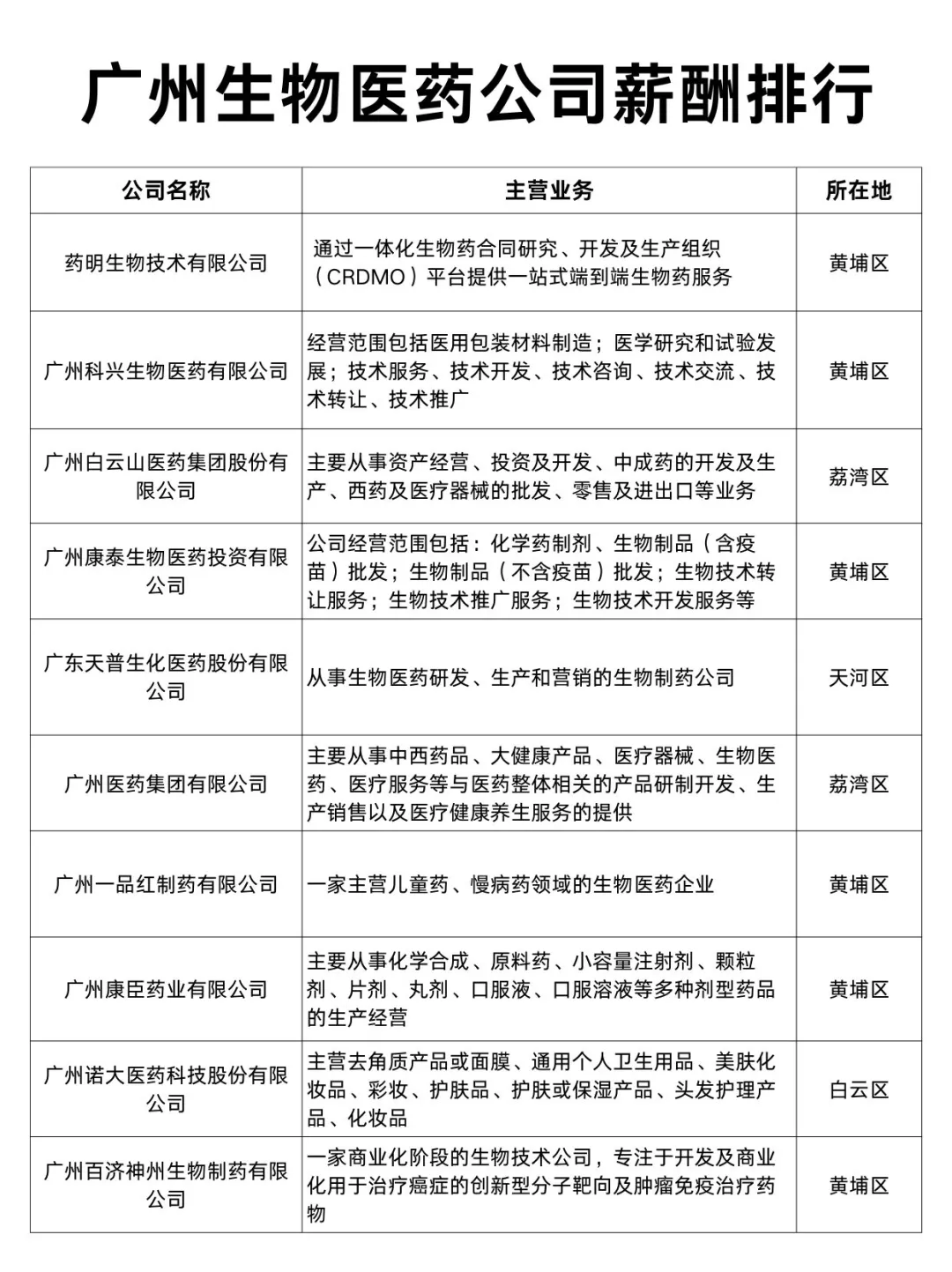 广州生物医药公司薪酬排行

| 公司名称 | 主营业务 | 所在地 |
|---|---|---|
| 药明生物技术有限公司 | 通过一体化生物药合同研究、开发及生产组织（CRDMO）平台提供一站式端到端生物药服务 | 黄埔区 |
| 广州科兴生物医药有限公司 | 经营范围包括医用包装材料制造；医学研究和试验发展；技术服务、技术开发、技术咨询、技术交流、技术转让、技术推广 | 黄埔区 |
| 广州白云山医药集团股份有限公司 | 主要从事资产经营、投资及开发、中成药的开发及生产、西药及医疗器械的批发、零售及进出口等业务 | 荔湾区 |
| 广州康泰生物医药投资有限公司 | 公司经营范围包括：化学药制剂、生物制品（含疫苗）批发；生物制品（不含疫苗）批发；生物技术转让服务；生物技术推广服务；生物技术开发服务等 | 黄埔区 |
| 广东天普生化医药股份有限公司 | 从事生物医药研发、生产和营销的生物制药公司 | 天河区 |
| 广州医药集团有限公司 | 主要从事中西药品、大健康产品、医疗器械、生物医药、医疗服务等与医药整体相关的产品研制开发、生产销售以及医疗健康养生服务的提供 | 荔湾区 |
| 广州一品红制药有限公司 | 一家主营儿童药、慢病药领域的生物医药企业 | 黄埔区 |
| 广州康臣药业有限公司 | 主要从事化学合成、原料药、小容量注射剂、颗粒剂、片剂、丸剂、口服液、口服溶液等多种剂型药品的生产经营 | 黄埔区 |
| 广州诺大医药科技股份有限公司 | 主营去角质产品或面膜、通用个人卫生用品、美肤化妆品、彩妆、护肤品、护肤或保湿产品、头发护理产品、化妆品 | 白云区 |
| 广州百济神州生物制药有限公司 | 一家商业化阶段的生物技术公司，专注于开发及商业化用于治疗癌症的创新型分子靶向及肿瘤免疫治疗药物 | 黄埔区 |